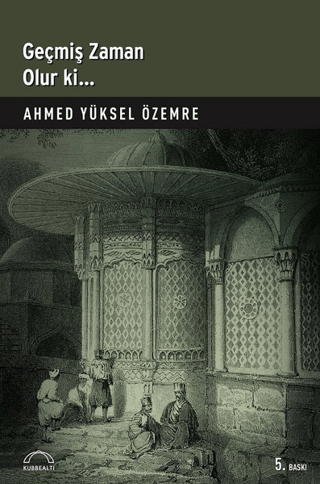 Geçmiş Zaman
Olur ki...

AHMED YÜKSEL ÖZEMRE

KUBBEALTI

5. BASKI